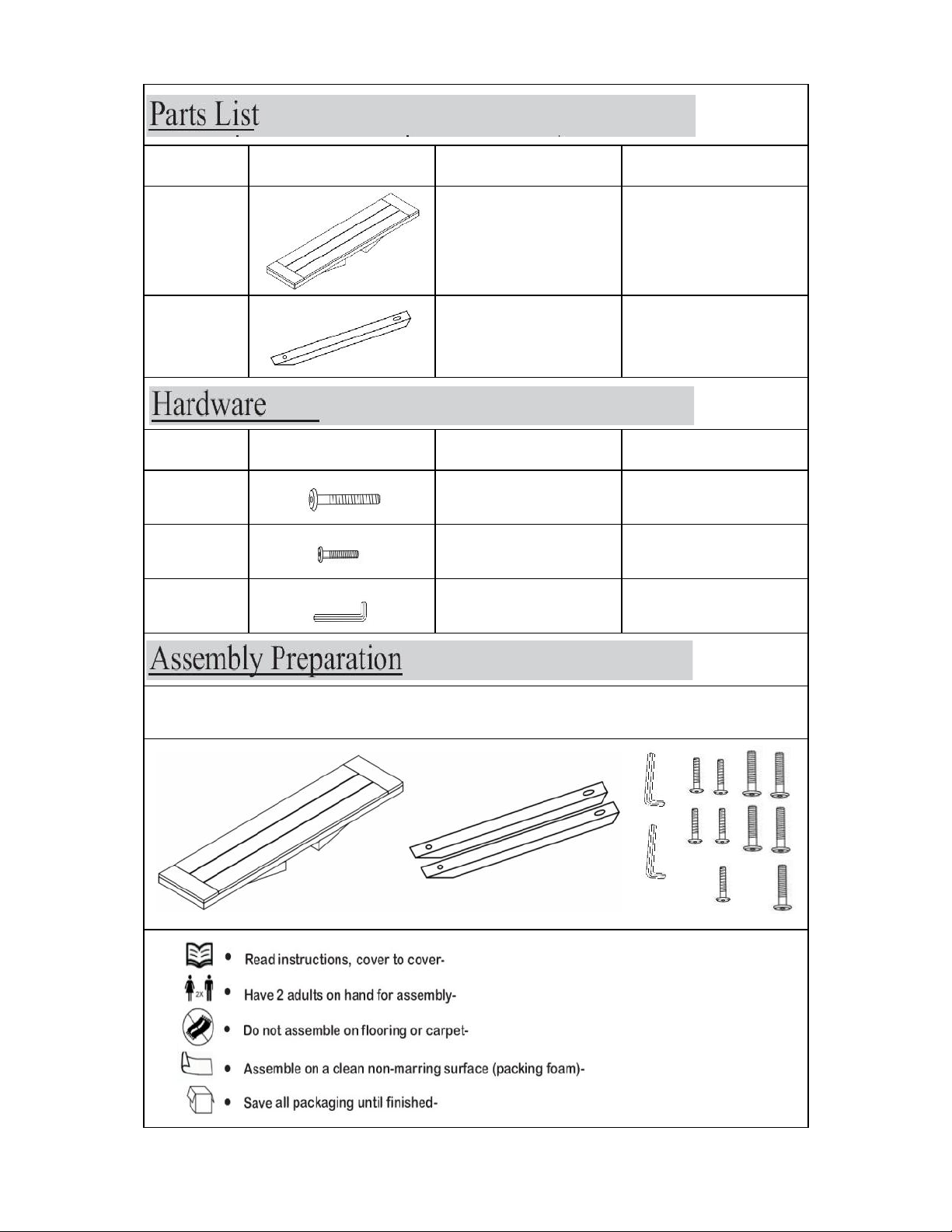 Parts List

Hardware

Assembly Preparation

2X

• Read instructions, cover to cover-

• Have 2 adults on hand for assembly-

• Do not assemble on flooring or carpet-

• Assemble on a clean non-marring surface (packing foam)-

• Save all packaging until finished-